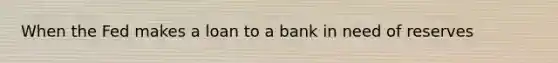 When the Fed makes a loan to a bank in need of reserves